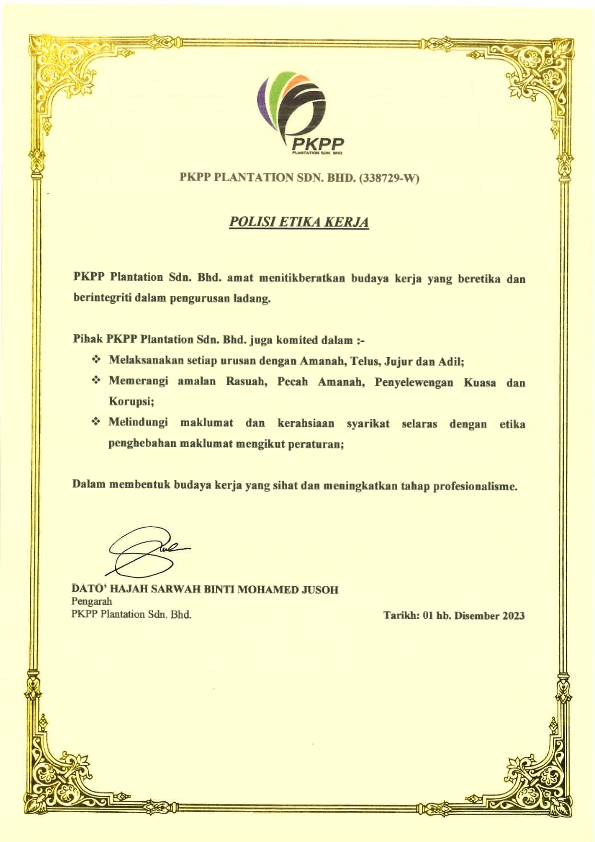 PKPP
PLANTATION SDN. BHD.

PKPP PLANTATION SDN. BHD. (338729-W)

POLISI ETIKA KERJA

PKPP Plantation Sdn. Bhd. amat menitikberatkan budaya kerja yang beretika dan berintegriti dalam pengurusan ladang.

Pihak PKPP Plantation Sdn. Bhd. juga komited dalam :-

❖ Melaksanakan setiap urusan dengan Amanah, Telus, Jujur dan Adil;

❖ Memerangi amalan Rasuah, Pecah Amanah, Penyelewengan Kuasa dan Korupsi;

❖ Melindungi maklumat dan kerahsiaan syarikat selaras dengan etika penghebahan maklumat mengikut peraturan;

Dalam membentuk budaya kerja yang sihat dan meningkatkan tahap profesionalisme.

DATO' HAJAH SARWAH BINTI MOHAMED JUSOH
Pengarah
PKPP Plantation Sdn. Bhd.

Tarikh: 01 hb. Disember 2023